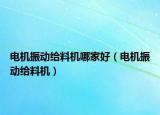 电机振动给料机哪家好（电机振动给料机）